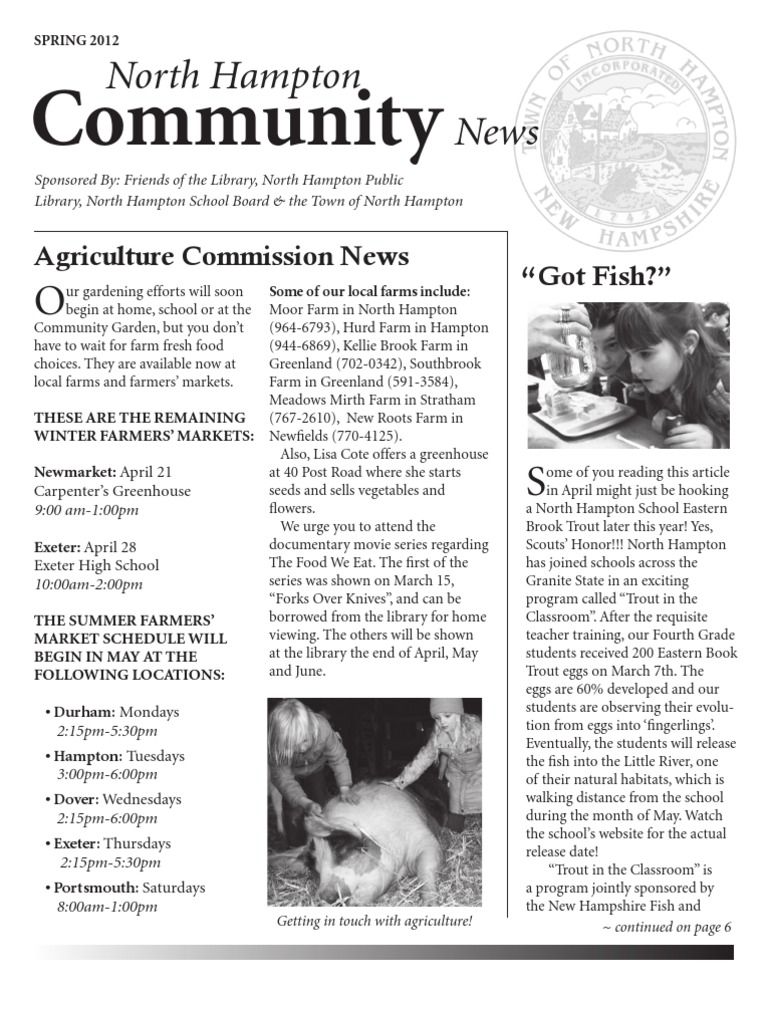 SPRING 2012

North Hampton
Community News

TOWN OF NORTH HAMPTON
INCORPORATED
1742
NEW HAMPSHIRE

Sponsored By: Friends of the Library, North Hampton Public Library, North Hampton School Board & the Town of North Hampton

Agriculture Commission News

Our gardening efforts will soon begin at home, school or at the Community Garden, but you don't have to wait for farm fresh food choices. They are available now at local farms and farmers' markets.

THESE ARE THE REMAINING WINTER FARMERS' MARKETS:

Newmarket: April 21
Carpenter's Greenhouse
9:00 am-1:00pm

Exeter: April 28
Exeter High School
10:00am-2:00pm

THE SUMMER FARMERS' MARKET SCHEDULE WILL BEGIN IN MAY AT THE FOLLOWING LOCATIONS:

• Durham: Mondays
2:15pm-5:30pm
• Hampton: Tuesdays
3:00pm-6:00pm
• Dover: Wednesdays
2:15pm-6:00pm
• Exeter: Thursdays
2:15pm-5:30pm
• Portsmouth: Saturdays
8:00am-1:00pm

Some of our local farms include: Moor Farm in North Hampton (964-6793), Hurd Farm in Hampton (944-6869), Kellie Brook Farm in Greenland (702-0342), Southbrook Farm in Greenland (591-3584), Meadows Mirth Farm in Stratham (767-2610), New Roots Farm in Newfields (770-4125).

Also, Lisa Cote offers a greenhouse at 40 Post Road where she starts seeds and sells vegetables and flowers.

We urge you to attend the documentary movie series regarding The Food We Eat. The first of the series was shown on March 15, "Forks Over Knives", and can be borrowed from the library for home viewing. The others will be shown at the library the end of April, May and June.

Getting in touch with agriculture!

"Got Fish?"

Some of you reading this article in April might just be hooking a North Hampton School Eastern Brook Trout later this year! Yes, Scouts' Honor!!! North Hampton has joined schools across the Granite State in an exciting program called "Trout in the Classroom". After the requisite teacher training, our Fourth Grade students received 200 Eastern Book Trout eggs on March 7th. The eggs are 60% developed and our students are observing their evolution from eggs into 'fingerlings'. Eventually, the students will release the fish into the Little River, one of their natural habitats, which is walking distance from the school during the month of May. Watch the school's website for the actual release date!

"Trout in the Classroom" is a program jointly sponsored by the New Hampshire Fish and

~ continued on page 6